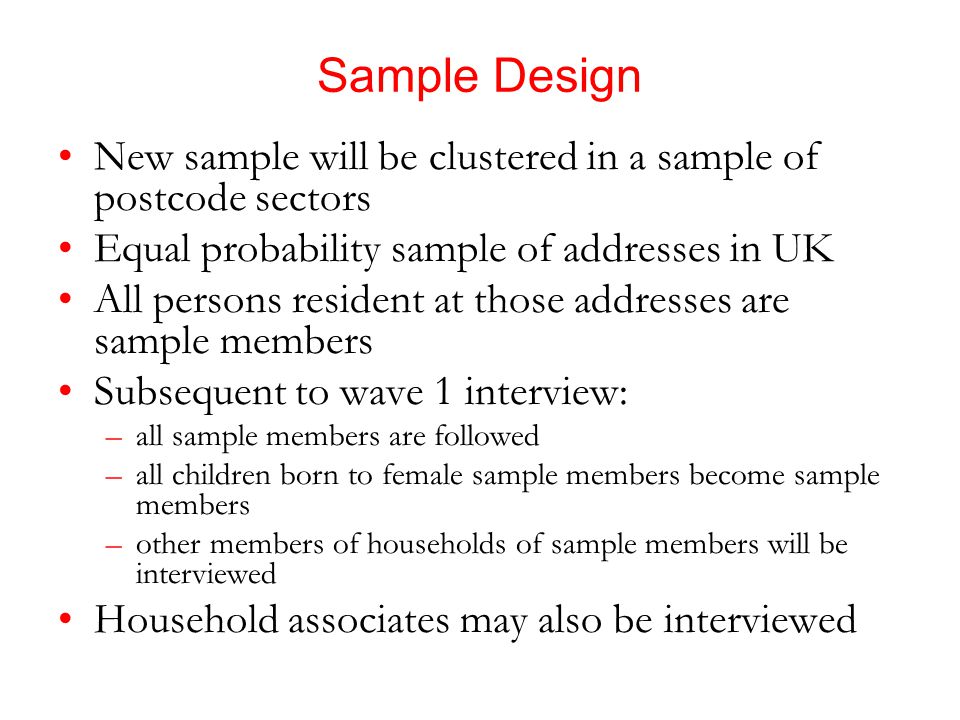 Sample Design

• New sample will be clustered in a sample of postcode sectors
• Equal probability sample of addresses in UK
• All persons resident at those addresses are sample members
• Subsequent to wave 1 interview:
– all sample members are followed
– all children born to female sample members become sample members
– other members of households of sample members will be interviewed
• Household associates may also be interviewed